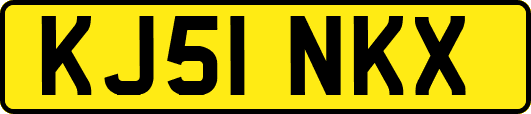 KJ51 NKX